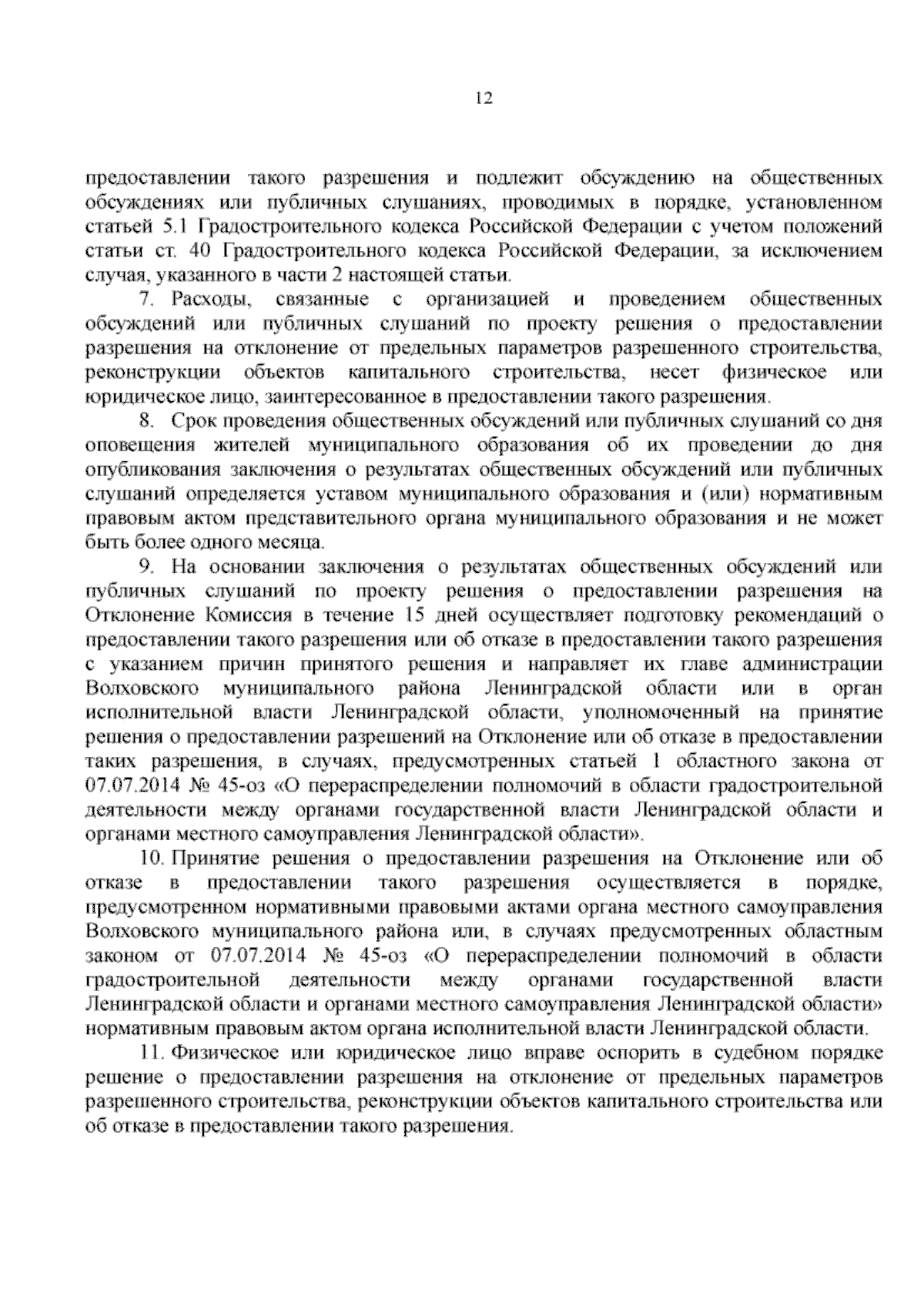 12

предоставлении такого разрешения и подлежит обсуждению на общественных обсуждениях или публичных слушаниях, проводимых в порядке, установленном статьей 5.1 Градостроительного кодекса Российской Федерации с учетом положений статьи ст. 40 Градостроительного кодекса Российской Федерации, за исключением случая, указанного в части 2 настоящей статьи.

7. Расходы, связанные с организацией и проведением общественных обсуждений или публичных слушаний по проекту решения о предоставлении разрешения на отклонение от предельных параметров разрешенного строительства, реконструкции объектов капитального строительства, несет физическое или юридическое лицо, заинтересованное в предоставлении такого разрешения.

8. Срок проведения общественных обсуждений или публичных слушаний со дня оповещения жителей муниципального образования об их проведении до дня опубликования заключения о результатах общественных обсуждений или публичных слушаний определяется уставом муниципального образования и (или) нормативным правовым актом представительного органа муниципального образования и не может быть более одного месяца.

9. На основании заключения о результатах общественных обсуждений или публичных слушаний по проекту решения о предоставлении разрешения на Отклонение Комиссия в течение 15 дней осуществляет подготовку рекомендаций о предоставлении такого разрешения или об отказе в предоставлении такого разрешения с указанием причин принятого решения и направляет их главе администрации Волховского муниципального района Ленинградской области или в орган исполнительной власти Ленинградской области, уполномоченный на принятие решения о предоставлении разрешений на Отклонение или об отказе в предоставлении таких разрешения, в случаях, предусмотренных статьей 1 областного закона от 07.07.2014 № 45-оз «О перераспределении полномочий в области градостроительной деятельности между органами государственной власти Ленинградской области и органами местного самоуправления Ленинградской области».

10. Принятие решения о предоставлении разрешения на Отклонение или об отказе в предоставлении такого разрешения осуществляется в порядке, предусмотренном нормативными правовыми актами органа местного самоуправления Волховского муниципального района или, в случаях предусмотренных областным законом от 07.07.2014 № 45-оз «О перераспределении полномочий в области градостроительной деятельности между органами государственной власти Ленинградской области и органами местного самоуправления Ленинградской области» нормативным правовым актом органа исполнительной власти Ленинградской области.

11. Физическое или юридическое лицо вправе оспорить в судебном порядке решение о предоставлении разрешения на отклонение от предельных параметров разрешенного строительства, реконструкции объектов капитального строительства или об отказе в предоставлении такого разрешения.